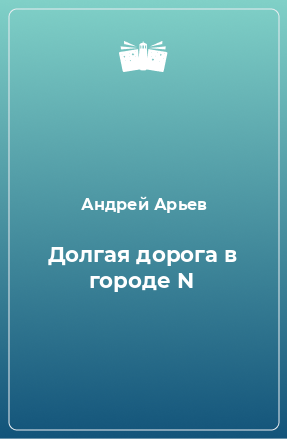 Андрей Арьев

Долгая дорога в городе N